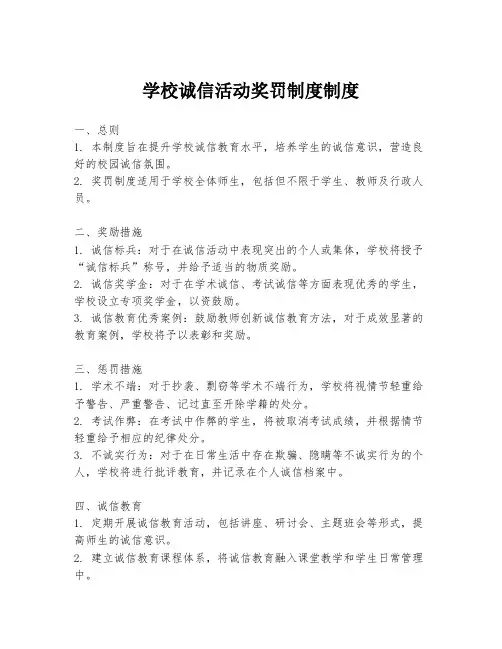 学校诚信活动奖罚制度制度

一、总则
1. 本制度旨在提升学校诚信教育水平，培养学生的诚信意识，营造良好的校园诚信氛围。
2. 奖罚制度适用于学校全体师生，包括但不限于学生、教师及行政人员。

二、奖励措施
1. 诚信标兵：对于在诚信活动中表现突出的个人或集体，学校将授予“诚信标兵”称号，并给予适当的物质奖励。
2. 诚信奖学金：对于在学术诚信、考试诚信等方面表现优秀的学生，学校设立专项奖学金，以资鼓励。
3. 诚信教育优秀案例：鼓励教师创新诚信教育方法，对于成效显著的教育案例，学校将予以表彰和奖励。

三、惩罚措施
1. 学术不端：对于抄袭、剽窃等学术不端行为，学校将视情节轻重给予警告、严重警告、记过直至开除学籍的处分。
2. 考试作弊：在考试中作弊的学生，将被取消考试成绩，并根据情节轻重给予相应的纪律处分。
3. 不诚实行为：对于在日常生活中存在欺骗、隐瞒等不诚实行为的个人，学校将进行批评教育，并记录在个人诚信档案中。

四、诚信教育
1. 定期开展诚信教育活动，包括讲座、研讨会、主题班会等形式，提高师生的诚信意识。
2. 建立诚信教育课程体系，将诚信教育融入课堂教学和学生日常管理中。